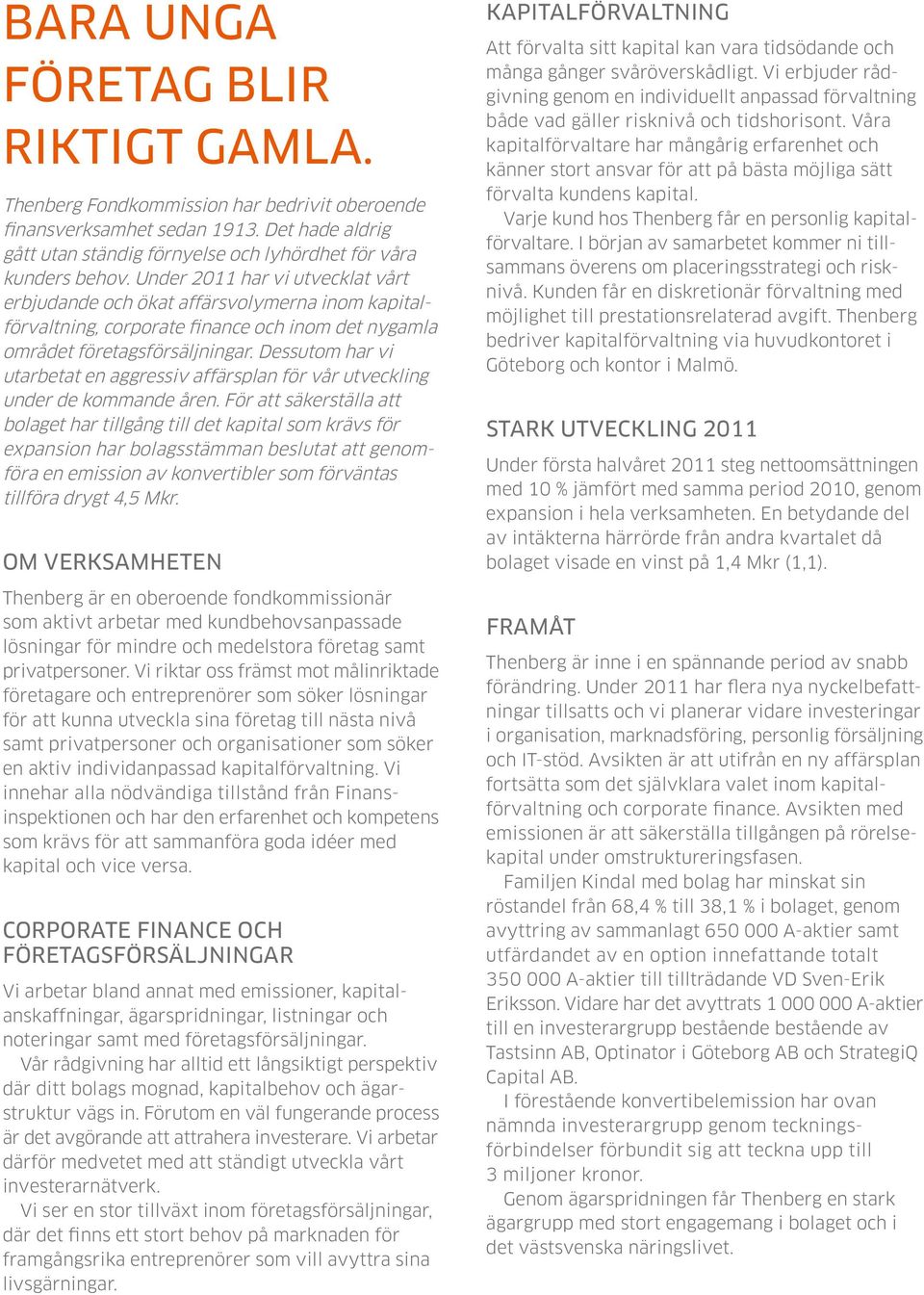 BARA UNGA FÖRETAG BLIR RIKTIGT GAMLA.

Thenberg Fondkommission har bedrivit oberoende finansverksamhet sedan 1913. Det hade aldrig gått utan ständig förnyelse och lyhördhet för våra kunders behov. Under 2011 har vi utvecklat vårt erbjudande och ökat affärsvolymerna inom kapitalförvaltning, corporate finance och inom det nygamla området företagsförsäljningar. Dessutom har vi utarbetat en aggressiv affärsplan för vår utveckling under de kommande åren. För att säkerställa att bolaget har tillgång till det kapital som krävs för expansion har bolagsstämman beslutat att genomföra en emission av konvertibler som förväntas tillföra drygt 4,5 Mkr.

OM VERKSAMHETEN

Thenberg är en oberoende fondkommissionär som aktivt arbetar med kundbehovsanpassade lösningar för mindre och medelstora företag samt privatpersoner. Vi riktar oss främst mot målinriktade företagare och entreprenörer som söker lösningar för att kunna utveckla sina företag till nästa nivå samt privatpersoner och organisationer som söker en aktiv individanpassad kapitalförvaltning. Vi innehar alla nödvändiga tillstånd från Finansinspektionen och har den erfarenhet och kompetens som krävs för att sammanföra goda idéer med kapital och vice versa.

CORPORATE FINANCE OCH FÖRETAGSFÖRSÄLJNINGAR

Vi arbetar bland annat med emissioner, kapitalanskaffningar, ägarspridningar, listningar och noteringar samt med företagsförsäljningar.

Vår rådgivning har alltid ett långsiktigt perspektiv där ditt bolags mognad, kapitalbehov och ägarstruktur vägs in. Förutom en väl fungerande process är det avgörande att attrahera investerare. Vi arbetar därför medvetet med att ständigt utveckla vårt investerarnätverk.

Vi ser en stor tillväxt inom företagsförsäljningar, där det finns ett stort behov på marknaden för framgångsrika entreprenörer som vill avyttra sina livsgärningar.

KAPITALFÖRVALTNING

Att förvalta sitt kapital kan vara tidsödande och många gånger svåröverskådligt. Vi erbjuder rådgivning genom en individuellt anpassad förvaltning både vad gäller risknivå och tidshorisont. Våra kapitalförvaltare har mångårig erfarenhet och känner stort ansvar för att på bästa möjliga sätt förvalta kundens kapital.

Varje kund hos Thenberg får en personlig kapitalförvaltare. I början av samarbetet kommer ni tillsammans överens om placeringsstrategi och risknivå. Kunden får en diskretionär förvaltning med möjlighet till prestationsrelaterad avgift. Thenberg bedriver kapitalförvaltning via huvudkontoret i Göteborg och kontor i Malmö.

STARK UTVECKLING 2011

Under första halvåret 2011 steg nettoomsättningen med 10 % jämfört med samma period 2010, genom expansion i hela verksamheten. En betydande del av intäkterna härrörde från andra kvartalet då bolaget visade en vinst på 1,4 Mkr (1,1).

FRAMÅT

Thenberg är inne i en spännande period av snabb förändring. Under 2011 har flera nya nyckelbefattningar tillsatts och vi planerar vidare investeringar i organisation, marknadsföring, personlig försäljning och IT-stöd. Avsikten är att utifrån en ny affärsplan fortsätta som det självklara valet inom kapitalförvaltning och corporate finance. Avsikten med emissionen är att säkerställa tillgången på rörelsekapital under omstruktureringsfasen.

Familjen Kindal med bolag har minskat sin röstandel från 68,4 % till 38,1 % i bolaget, genom avyttring av sammanlagt 650 000 A-aktier samt utfärdandet av en option innefattande totalt 350 000 A-aktier till tillträdande VD Sven-Erik Eriksson. Vidare har det avyttrats 1 000 000 A-aktier till en investerargrupp bestående bestående av Tastsinn AB, Optinator i Göteborg AB och StrategiQ Capital AB.

I förestående konvertibelemission har ovan nämnda investerargrupp genom teckningsförbindelser förbundit sig att teckna upp till 3 miljoner kronor.

Genom ägarspridningen får Thenberg en stark ägargrupp med stort engagemang i bolaget och i det västsvenska näringslivet.